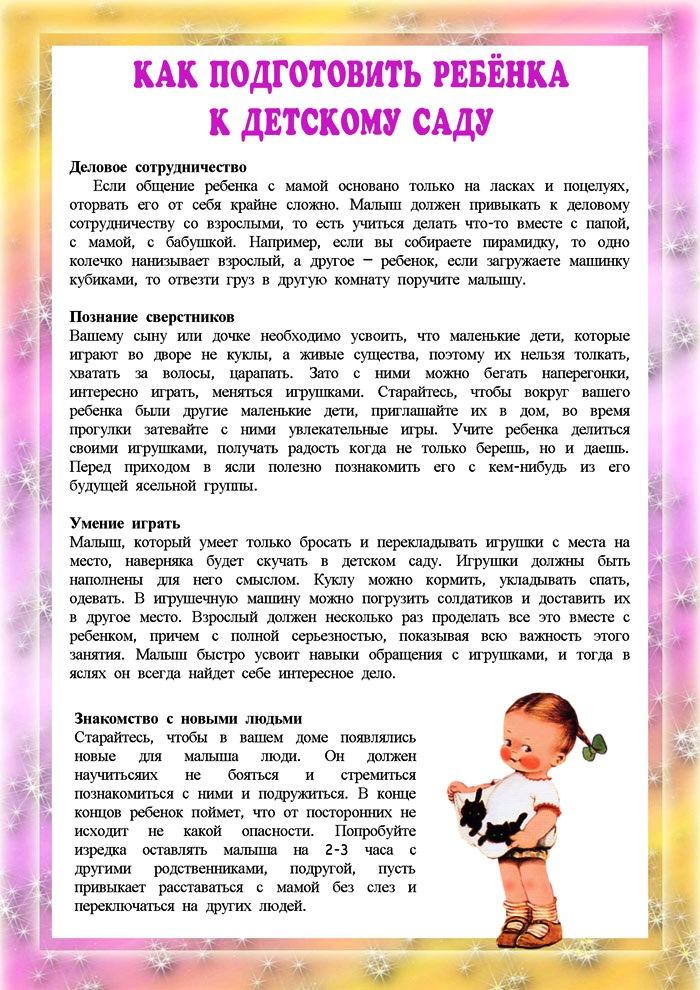 КАК ПОДГОТОВИТЬ РЕБЁНКА
К ДЕТСКОМУ САДУ

Деловое сотрудничество

Если общение ребенка с мамой основано только на ласках и поцелуях, оторвать его от себя крайне сложно. Малыш должен привыкать к деловому сотрудничеству со взрослыми, то есть учиться делать что-то вместе с папой, с мамой, с бабушкой. Например, если вы собираете пирамидку, то одно колечко нанизывает взрослый, а другое – ребенок, если загружаете машинку кубиками, то отвезти груз в другую комнату поручите малышу.

Познание сверстников

Вашему сыну или дочке необходимо усвоить, что маленькие дети, которые играют во дворе не куклы, а живые существа, поэтому их нельзя толкать, хватать за волосы, царапать. Зато с ними можно бегать наперегонки, интересно играть, меняться игрушками. Старайтесь, чтобы вокруг вашего ребенка были другие маленькие дети, приглашайте их в дом, во время прогулки затевайте с ними увлекательные игры. Учите ребенка делиться своими игрушками, получать радость когда не только берешь, но и даешь. Перед приходом в ясли полезно познакомить его с кем-нибудь из его будущей ясельной группы.

Умение играть

Малыш, который умеет только бросать и перекладывать игрушки с места на место, наверняка будет скучать в детском саду. Игрушки должны быть наполнены для него смыслом. Куклу можно кормить, укладывать спать, одевать. В игрушечную машину можно погрузить солдатиков и доставить их в другое место. Взрослый должен несколько раз проделать все это вместе с ребенком, причем с полной серьезностью, показывая всю важность этого занятия. Малыш быстро усвоит навыки обращения с игрушками, и тогда в яслях он всегда найдет себе интересное дело.

Знакомство с новыми людьми

Старайтесь, чтобы в вашем доме появлялись новые для малыша люди. Он должен научитьсяих не бояться и стремиться познакомиться с ними и подружиться. В конце концов ребенок поймет, что от посторонних не исходит не какой опасности. Попробуйте изредка оставлять малыша на 2-3 часа с другими родственниками, подругой, пусть привыкает расставаться с мамой без слез и переключаться на других людей.